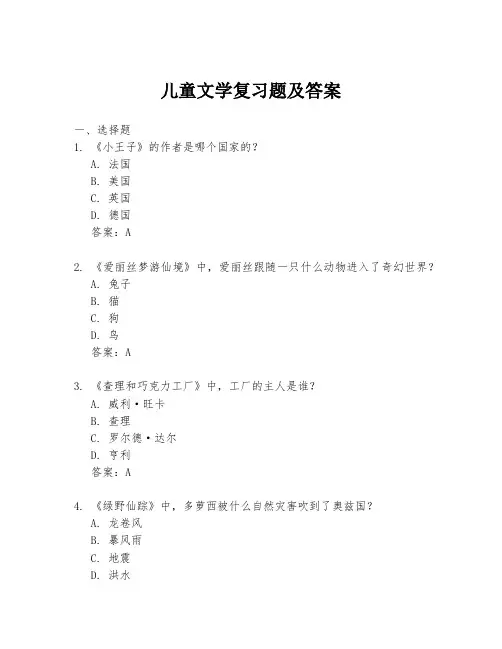 儿童文学复习题及答案

一、选择题

1. 《小王子》的作者是哪个国家的？
A. 法国
B. 美国
C. 英国
D. 德国
答案：A

2. 《爱丽丝梦游仙境》中，爱丽丝跟随一只什么动物进入了奇幻世界？
A. 兔子
B. 猫
C. 狗
D. 鸟
答案：A

3. 《查理和巧克力工厂》中，工厂的主人是谁？
A. 威利·旺卡
B. 查理
C. 罗尔德·达尔
D. 亨利
答案：A

4. 《绿野仙踪》中，多萝西被什么自然灾害吹到了奥兹国？
A. 龙卷风
B. 暴风雨
C. 地震
D. 洪水